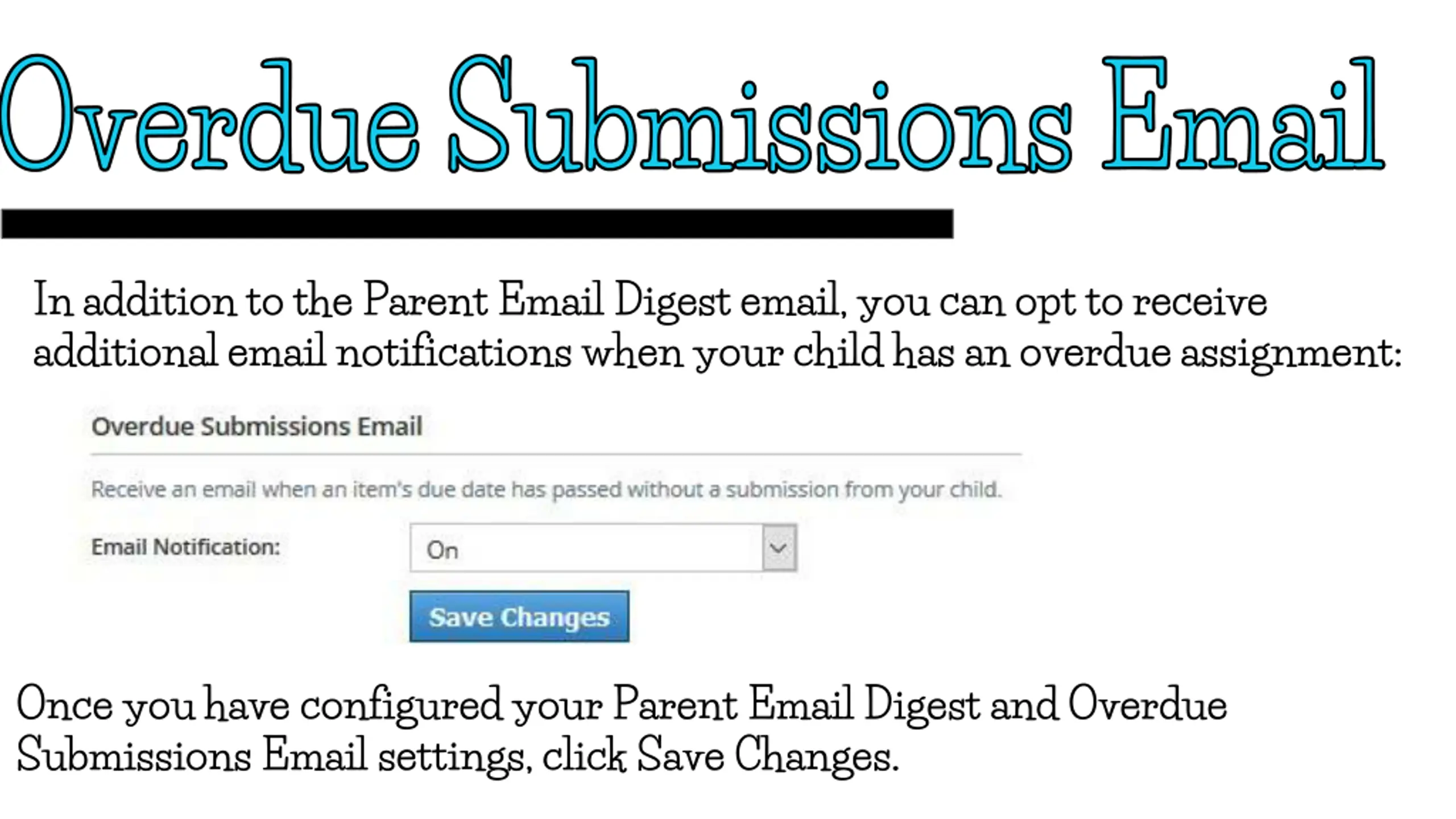 Overdue Submissions Email

In addition to the Parent Email Digest email, you can opt to receive additional email notifications when your child has an overdue assignment:

Overdue Submissions Email

Receive an email when an item's due date has passed without a submission from your child.

Email Notification: On

Save Changes

Once you have configured your Parent Email Digest and Overdue Submissions Email settings, click Save Changes.